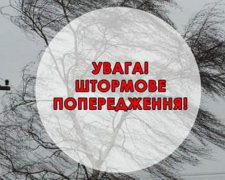 УВАГА!
ШТОРМОВЕ
ПОПЕРЕДЖЕННЯ!